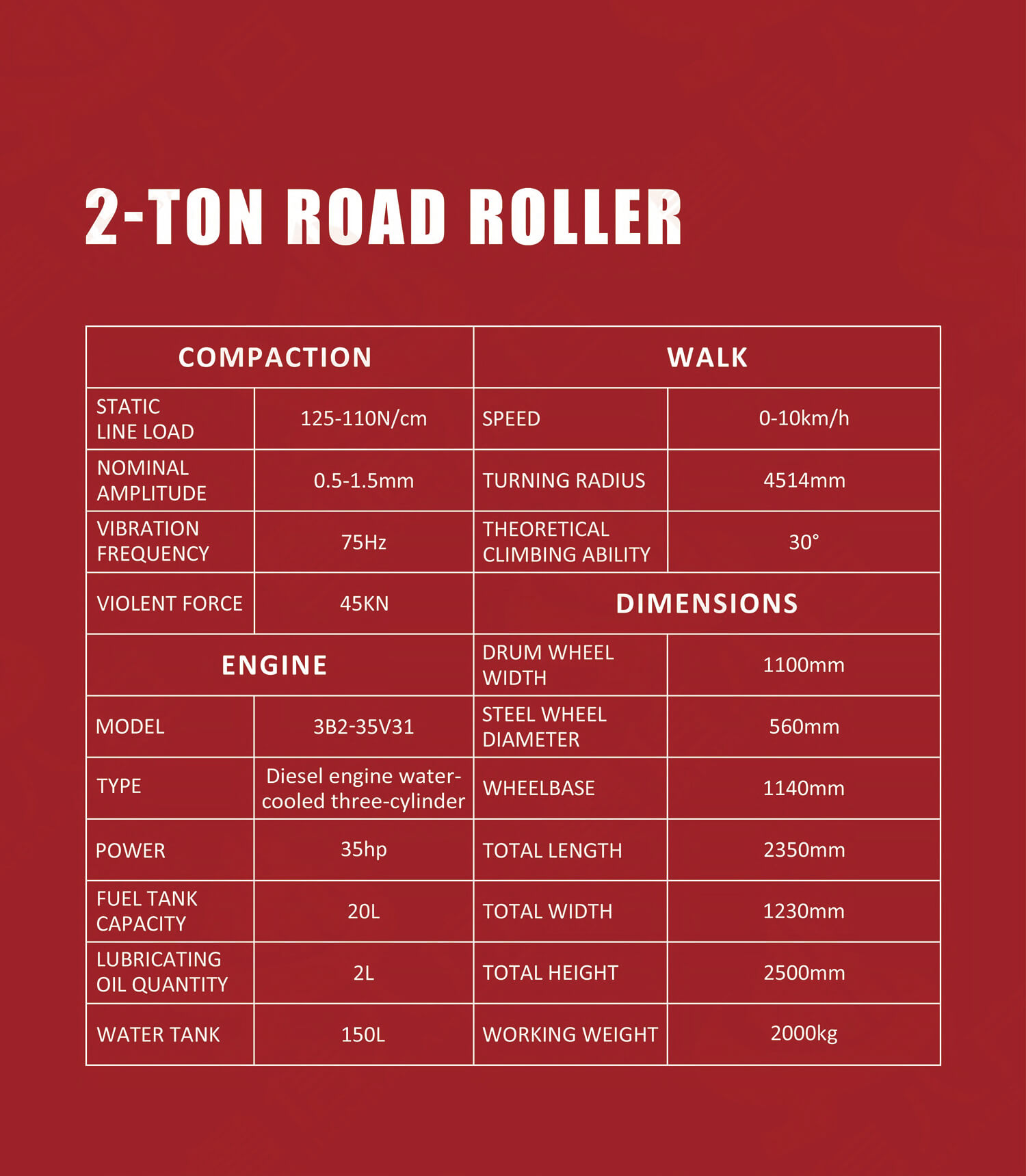 2-TON ROAD ROLLER

| COMPACTION | | WALK | |
|---|---|---|---|
| STATIC LINE LOAD | 125-110N/cm | SPEED | 0-10km/h |
| NOMINAL AMPLITUDE | 0.5-1.5mm | TURNING RADIUS | 4514mm |
| VIBRATION FREQUENCY | 75Hz | THEORETICAL CLIMBING ABILITY | 30° |
| VIOLENT FORCE | 45KN | DIMENSIONS | |
| ENGINE | | DRUM WHEEL WIDTH | 1100mm |
| MODEL | 3B2-35V31 | STEEL WHEEL DIAMETER | 560mm |
| TYPE | Diesel engine water-cooled three-cylinder | WHEELBASE | 1140mm |
| POWER | 35hp | TOTAL LENGTH | 2350mm |
| FUEL TANK CAPACITY | 20L | TOTAL WIDTH | 1230mm |
| LUBRICATING OIL QUANTITY | 2L | TOTAL HEIGHT | 2500mm |
| WATER TANK | 150L | WORKING WEIGHT | 2000kg |